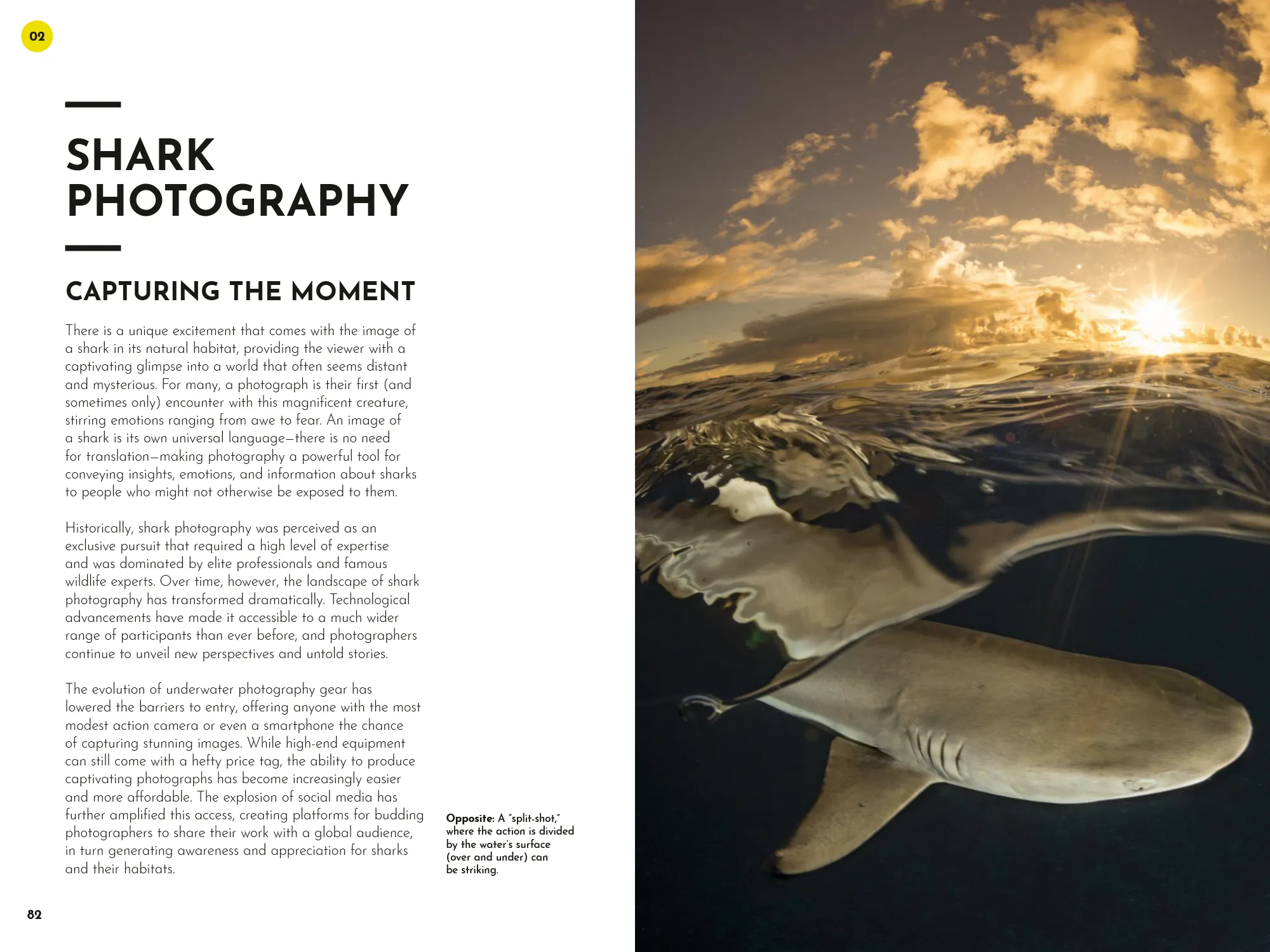 02

SHARK PHOTOGRAPHY

CAPTURING THE MOMENT

There is a unique excitement that comes with the image of a shark in its natural habitat, providing the viewer with a captivating glimpse into a world that often seems distant and mysterious. For many, a photograph is their first (and sometimes only) encounter with this magnificent creature, stirring emotions ranging from awe to fear. An image of a shark is its own universal language—there is no need for translation—making photography a powerful tool for conveying insights, emotions, and information about sharks to people who might not otherwise be exposed to them.

Historically, shark photography was perceived as an exclusive pursuit that required a high level of expertise and was dominated by elite professionals and famous wildlife experts. Over time, however, the landscape of shark photography has transformed dramatically. Technological advancements have made it accessible to a much wider range of participants than ever before, and photographers continue to unveil new perspectives and untold stories.

The evolution of underwater photography gear has lowered the barriers to entry, offering anyone with the most modest action camera or even a smartphone the chance of capturing stunning images. While high-end equipment can still come with a hefty price tag, the ability to produce captivating photographs has become increasingly easier and more affordable. The explosion of social media has further amplified this access, creating platforms for budding photographers to share their work with a global audience, in turn generating awareness and appreciation for sharks and their habitats.

Opposite: A "split-shot," where the action is divided by the water's surface (over and under) can be striking.

82